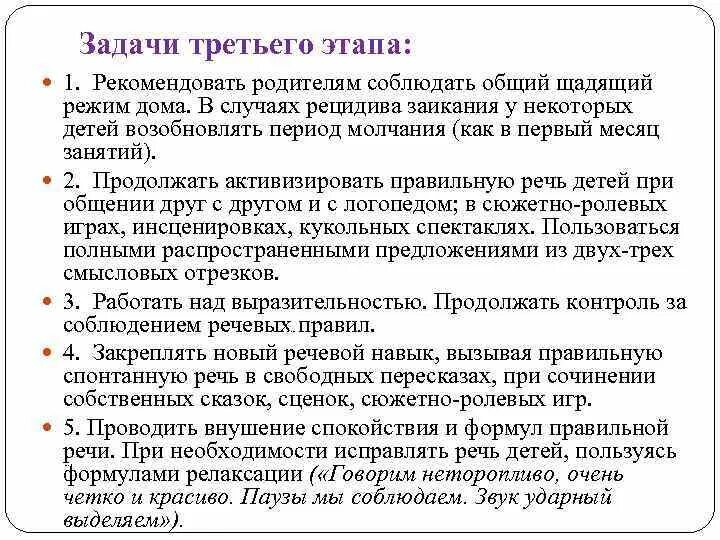 Задачи третьего этапа:

1. Рекомендовать родителям соблюдать общий щадящий режим дома. В случаях рецидива заикания у некоторых детей возобновлять период молчания (как в первый месяц занятий).

2. Продолжать активизировать правильную речь детей при общении друг с другом и с логопедом; в сюжетно-ролевых играх, инсценировках, кукольных спектаклях. Пользоваться полными распространенными предложениями из двух-трех смысловых отрезков.

3. Работать над выразительностью. Продолжать контроль за соблюдением речевых правил.

4. Закреплять новый речевой навык, вызывая правильную спонтанную речь в свободных пересказах, при сочинении собственных сказок, сценок, сюжетно-ролевых игр.

5. Проводить внушение спокойствия и формул правильной речи. При необходимости исправлять речь детей, пользуясь формулами релаксации («Говорим неторопливо, очень четко и красиво. Паузы мы соблюдаем. Звук ударный выделяем»).